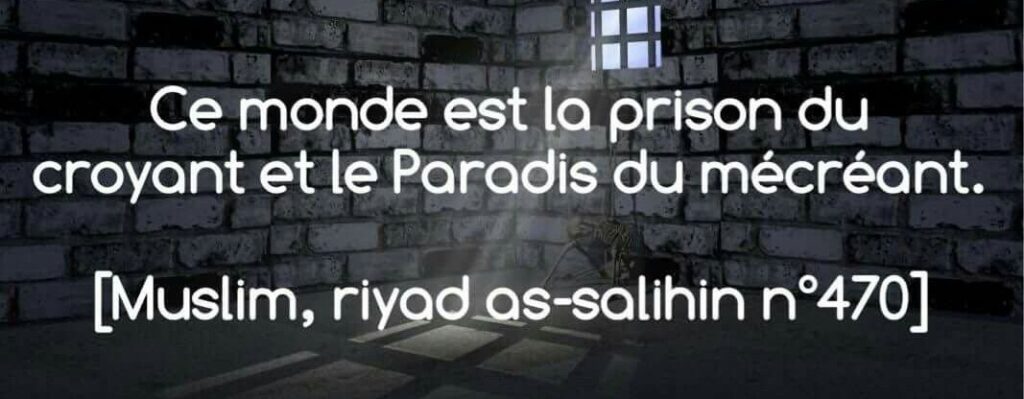 Ce monde est la prison du croyant et le Paradis du mécréant.

[Muslim, riyad as-salihin n°470]